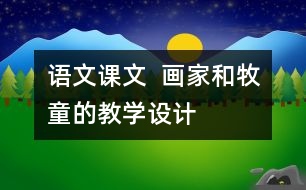 语文课文 画家和牧童的教学设计